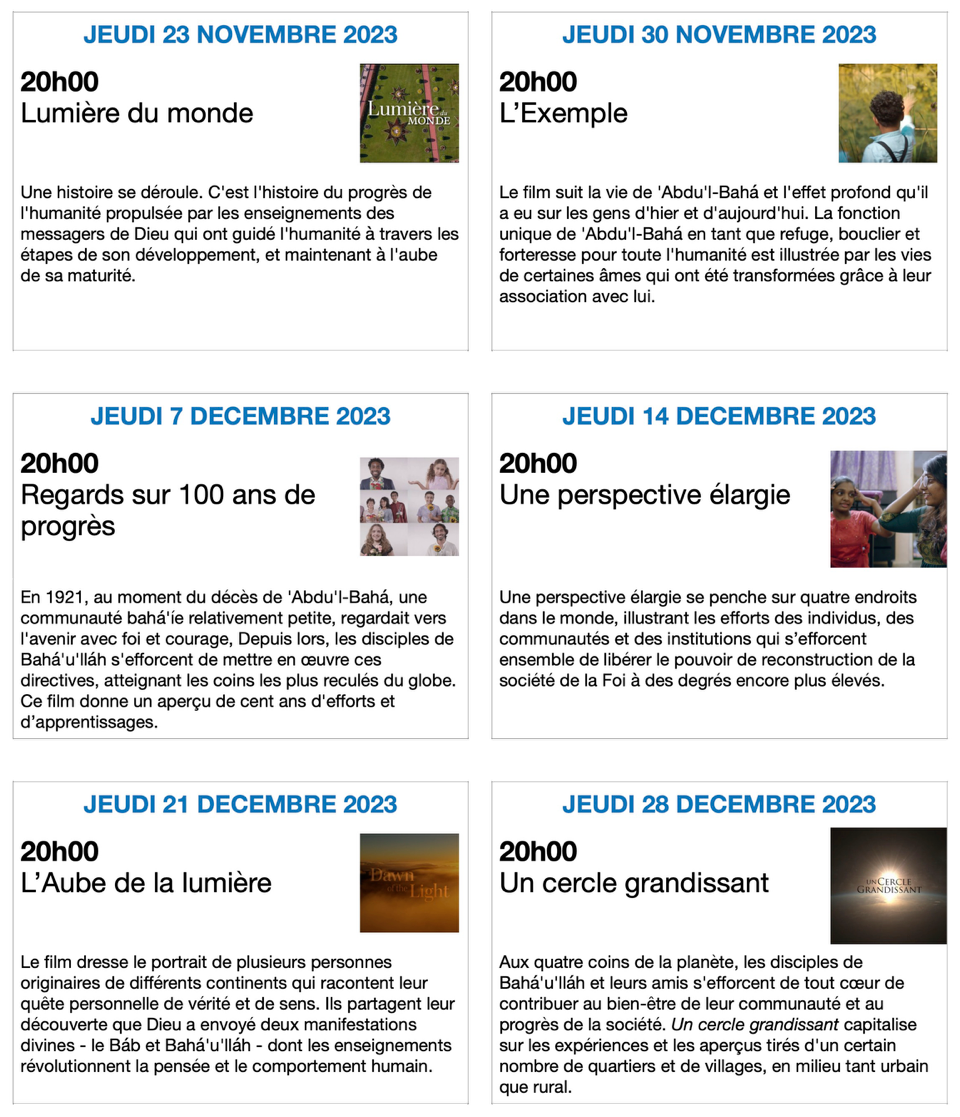 JEUDI 23 NOVEMBRE 2023

20h00
Lumière du monde

Lumière du MONDE

Une histoire se déroule. C'est l'histoire du progrès de l'humanité propulsée par les enseignements des messagers de Dieu qui ont guidé l'humanité à travers les étapes de son développement, et maintenant à l'aube de sa maturité.

JEUDI 30 NOVEMBRE 2023

20h00
L'Exemple

Le film suit la vie de 'Abdu'l-Bahá et l'effet profond qu'il a eu sur les gens d'hier et d'aujourd'hui. La fonction unique de 'Abdu'l-Bahá en tant que refuge, bouclier et forteresse pour toute l'humanité est illustrée par les vies de certaines âmes qui ont été transformées grâce à leur association avec lui.

JEUDI 7 DECEMBRE 2023

20h00
Regards sur 100 ans de progrès

En 1921, au moment du décès de 'Abdu'l-Bahá, une communauté bahá'íe relativement petite, regardait vers l'avenir avec foi et courage, Depuis lors, les disciples de Bahá'u'lláh s'efforcent de mettre en œuvre ces directives, atteignant les coins les plus reculés du globe. Ce film donne un aperçu de cent ans d'efforts et d'apprentissages.

JEUDI 14 DECEMBRE 2023

20h00
Une perspective élargie

Une perspective élargie se penche sur quatre endroits dans le monde, illustrant les efforts des individus, des communautés et des institutions qui s'efforcent ensemble de libérer le pouvoir de reconstruction de la société de la Foi à des degrés encore plus élevés.

JEUDI 21 DECEMBRE 2023

20h00
L'Aube de la lumière

Dawn of the Light

Le film dresse le portrait de plusieurs personnes originaires de différents continents qui racontent leur quête personnelle de vérité et de sens. Ils partagent leur découverte que Dieu a envoyé deux manifestations divines - le Báb et Bahá'u'lláh - dont les enseignements révolutionnent la pensée et le comportement humain.

JEUDI 28 DECEMBRE 2023

20h00
Un cercle grandissant

UN CERCLE GRANDISSANT

Aux quatre coins de la planète, les disciples de Bahá'u'lláh et leurs amis s'efforcent de tout cœur de contribuer au bien-être de leur communauté et au progrès de la société. Un cercle grandissant capitalise sur les expériences et les aperçus tirés d'un certain nombre de quartiers et de villages, en milieu tant urbain que rural.